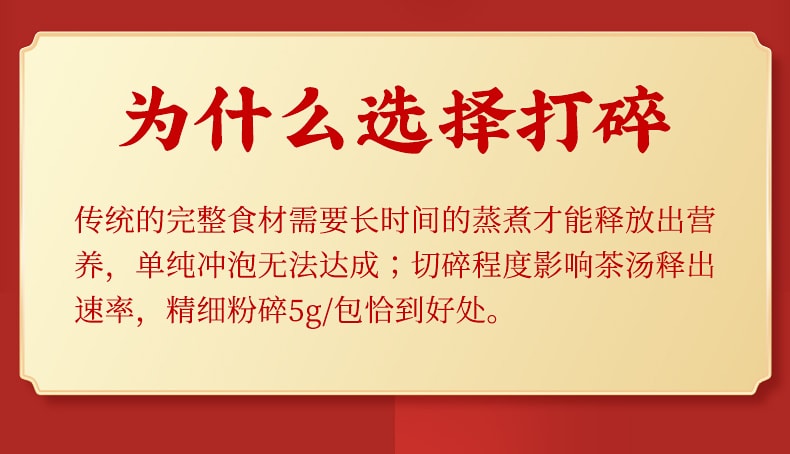 为什么选择打碎

传统的完整食材需要长时间的蒸煮才能释放出营养，单纯冲泡无法达成；切碎程度影响茶汤释出速率，精细粉碎5g/包恰到好处。